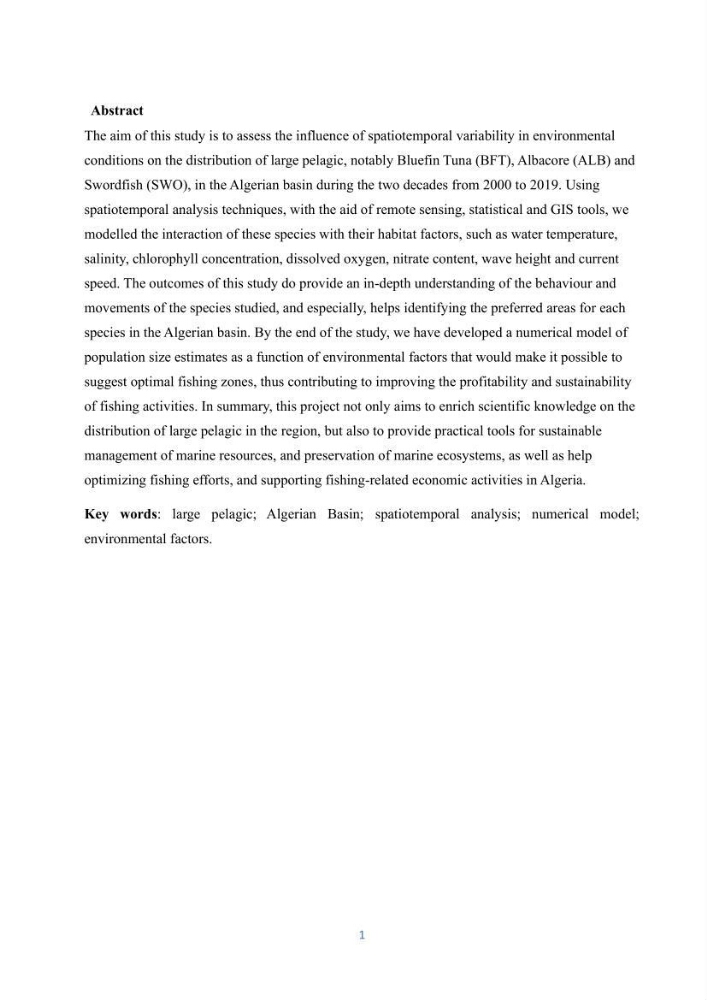 Abstract

The aim of this study is to assess the influence of spatiotemporal variability in environmental conditions on the distribution of large pelagic, notably Bluefin Tuna (BFT), Albacore (ALB) and Swordfish (SWO), in the Algerian basin during the two decades from 2000 to 2019. Using spatiotemporal analysis techniques, with the aid of remote sensing, statistical and GIS tools, we modelled the interaction of these species with their habitat factors, such as water temperature, salinity, chlorophyll concentration, dissolved oxygen, nitrate content, wave height and current speed. The outcomes of this study do provide an in-depth understanding of the behaviour and movements of the species studied, and especially, helps identifying the preferred areas for each species in the Algerian basin. By the end of the study, we have developed a numerical model of population size estimates as a function of environmental factors that would make it possible to suggest optimal fishing zones, thus contributing to improving the profitability and sustainability of fishing activities. In summary, this project not only aims to enrich scientific knowledge on the distribution of large pelagic in the region, but also to provide practical tools for sustainable management of marine resources, and preservation of marine ecosystems, as well as help optimizing fishing efforts, and supporting fishing-related economic activities in Algeria.

Key words: large pelagic; Algerian Basin; spatiotemporal analysis; numerical model; environmental factors.

1